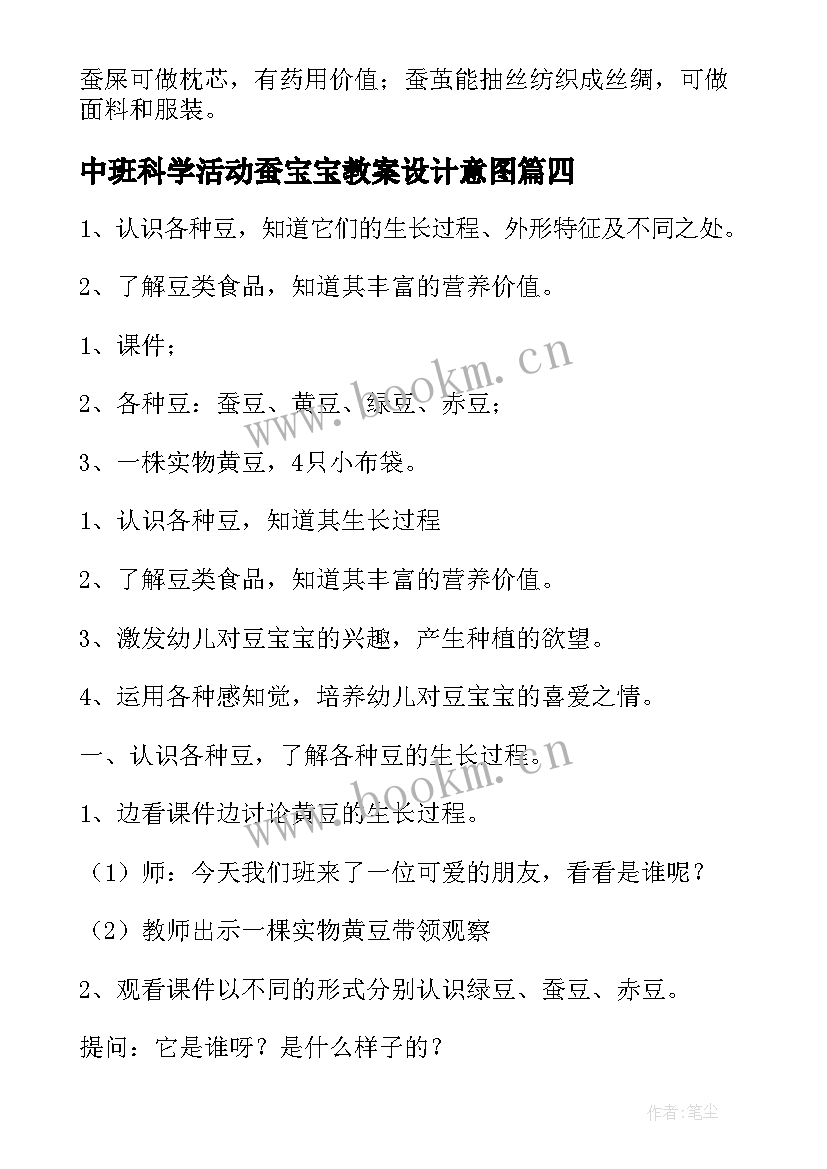 蚕屎可做枕芯，有药用价值；蚕茧能抽丝纺织成丝绸，可做面料和服装。

中班科学活动蚕宝宝教案设计意图篇四

1、认识各种豆，知道它们的生长过程、外形特征及不同之处。

2、了解豆类食品，知道其丰富的营养价值。

1、课件；

2、各种豆：蚕豆、黄豆、绿豆、赤豆；

3、一株实物黄豆，4只小布袋。

1、认识各种豆，知道其生长过程

2、了解豆类食品，知道其丰富的营养价值。

3、激发幼儿对豆宝宝的兴趣，产生种植的欲望。

4、运用各种感知觉，培养幼儿对豆宝宝的喜爱之情。

一、认识各种豆，了解各种豆的生长过程。

1、边看课件边讨论黄豆的生长过程。

（1）师：今天我们班来了一位可爱的朋友，看看是谁呢？

（2）教师出示一棵实物黄豆带领观察

2、观看课件以不同的形式分别认识绿豆、蚕豆、赤豆。

提问：它是谁呀？是什么样子的？

www.bookm.cn

www.bookm.cn

作者：笔尘